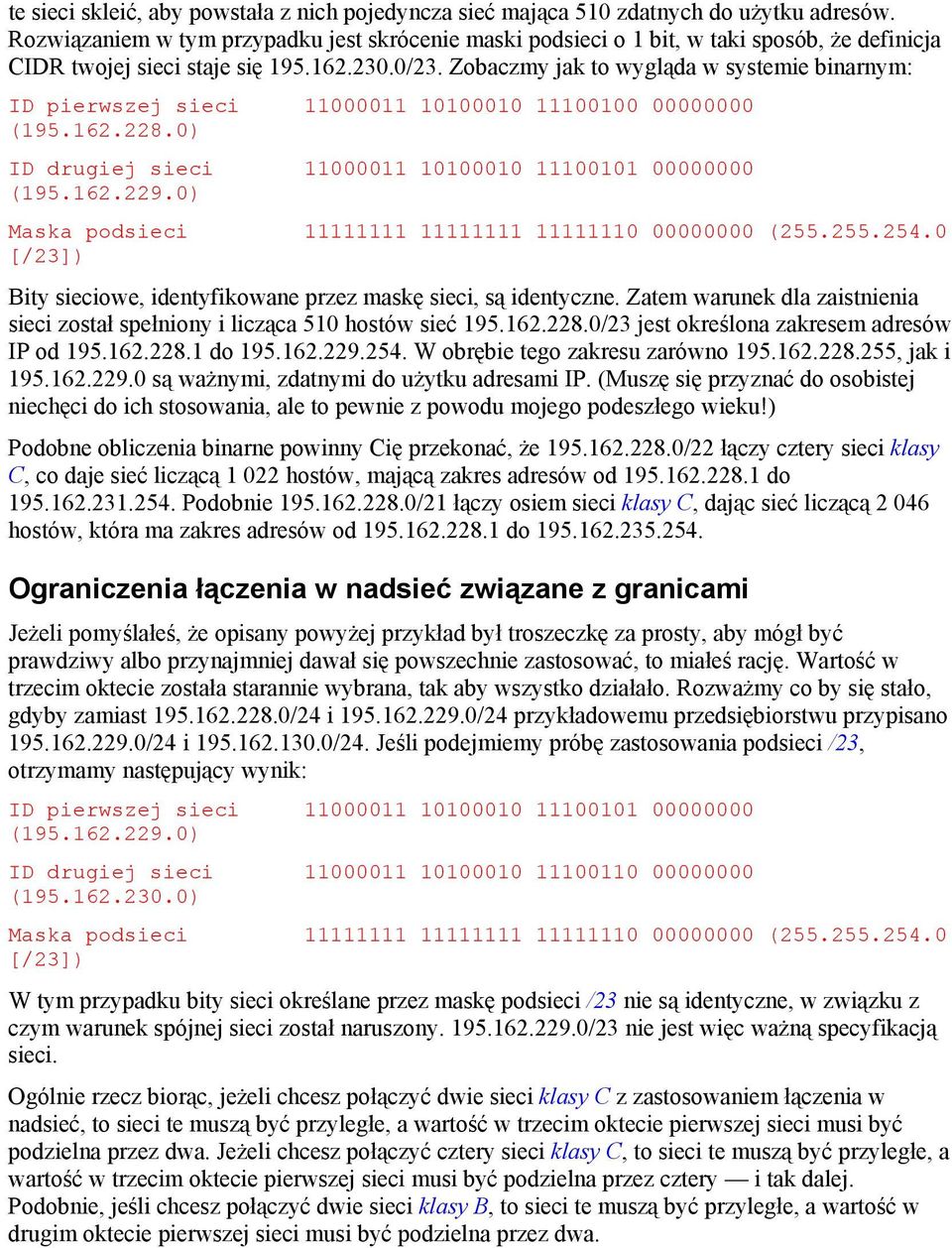 te sieci skleić, aby powstała z nich pojedyncza sieć mająca 510 zdatnych do użytku adresów. Rozwiązaniem w tym przypadku jest skrócenie maski podsieci o 1 bit, w taki sposób, że definicja CIDR twojej sieci staje się 195.162.230.0/23. Zobaczmy jak to wygląda w systemie binarnym:

ID pierwszej sieci (195.162.228.0) 11000011 10100010 11100100 00000000

ID drugiej sieci (195.162.229.0) 11000011 10100010 11100101 00000000

Maska podsieci [/23]) 11111111 11111111 11111110 00000000 (255.255.254.0

Bity sieciowe, identyfikowane przez maskę sieci, są identyczne. Zatem warunek dla zaistnienia sieci został spełniony i licząca 510 hostów sieć 195.162.228.0/23 jest określona zakresem adresów IP od 195.162.228.1 do 195.162.229.254. W obrębie tego zakresu zarówno 195.162.228.255, jak i 195.162.229.0 są ważnymi, zdatnymi do użytku adresami IP. (Muszę się przyznać do osobistej niechęci do ich stosowania, ale to pewnie z powodu mojego podeszłego wieku!)

Podobne obliczenia binarne powinny Cię przekonać, że 195.162.228.0/22 łączy cztery sieci klasy C, co daje sieć liczącą 1 022 hostów, mającą zakres adresów od 195.162.228.1 do 195.162.231.254. Podobnie 195.162.228.0/21 łączy osiem sieci klasy C, dając sieć liczącą 2 046 hostów, która ma zakres adresów od 195.162.228.1 do 195.162.235.254.

Ograniczenia łączenia w nadsieć związane z granicami

Jeżeli pomyślałeś, że opisany powyżej przykład był troszeczkę za prosty, aby mógł być prawdziwy albo przynajmniej dawał się powszechnie zastosować, to miałeś rację. Wartość w trzecim oktecie została starannie wybrana, tak aby wszystko działało. Rozważmy co by się stało, gdyby zamiast 195.162.228.0/24 i 195.162.229.0/24 przykładowemu przedsiębiorstwu przypisano 195.162.229.0/24 i 195.162.130.0/24. Jeśli podejmiemy próbę zastosowania podsieci /23, otrzymamy następujący wynik:

ID pierwszej sieci (195.162.229.0) 11000011 10100010 11100101 00000000

ID drugiej sieci (195.162.230.0) 11000011 10100010 11100110 00000000

Maska podsieci [/23]) 11111111 11111111 11111110 00000000 (255.255.254.0

W tym przypadku bity sieci określane przez maskę podsieci /23 nie są identyczne, w związku z czym warunek spójnej sieci został naruszony. 195.162.229.0/23 nie jest więc ważną specyfikacją sieci.

Ogólnie rzecz biorąc, jeżeli chcesz połączyć dwie sieci klasy C z zastosowaniem łączenia w nadsieć, to sieci te muszą być przyległe, a wartość w trzecim oktecie pierwszej sieci musi być podzielna przez dwa. Jeżeli chcesz połączyć cztery sieci klasy C, to sieci te muszą być przyległe, a wartość w trzecim oktecie pierwszej sieci musi być podzielna przez cztery — i tak dalej. Podobnie, jeśli chcesz połączyć dwie sieci klasy B, to sieci te muszą być przyległe, a wartość w drugim oktecie pierwszej sieci musi być podzielna przez dwa.